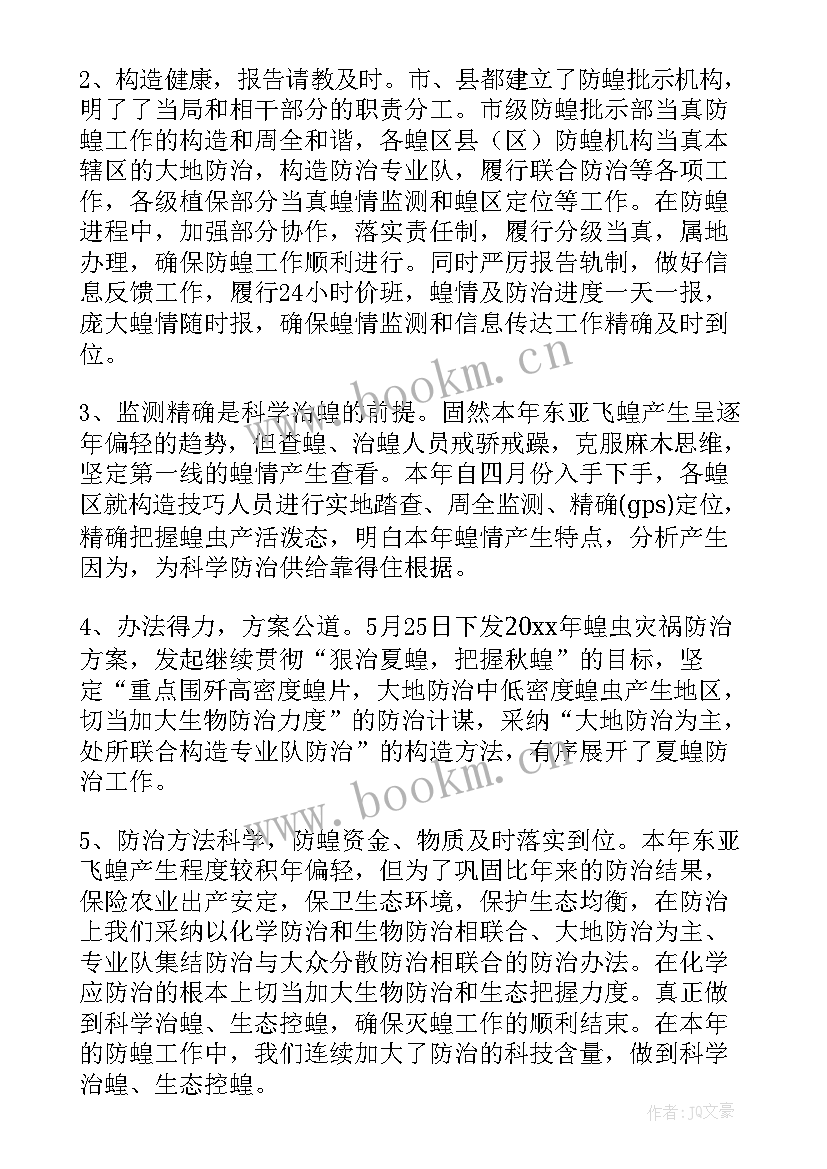 2、构造健康，报告请教及时。市、县都建立了防蝗批示机构，明了了当局和相干部分的职责分工。市级防蝗批示部当真防蝗工作的构造和周全和谐，各蝗区县（区）防蝗机构当真本辖区的大地防治，构造防治专业队，履行联合防治等各项工作，各级植保部分当真蝗情监测和蝗区定位等工作。在防蝗进程中，加强部分协作，落实责任制，履行分级当真，属地办理，确保防蝗工作顺利进行。同时严厉报告轨制，做好信息反馈工作，履行24小时价班，蝗情及防治进度一天一报，庞大蝗情随时报，确保蝗情监测和信息传达工作精确及时到位。

3、监测精确是科学治蝗的前提。固然本年东亚飞蝗产生呈逐年偏轻的趋势，但查蝗、治蝗人员戒骄戒躁，克服麻木思维，坚定第一线的蝗情产生查看。本年自四月份入手下手，各蝗区就构造技巧人员进行实地踏查、周全监测、精确(gps)定位，精确把握蝗虫产活泼态，明白本年蝗情产生特点，分析产生因为，为科学防治供给靠得住根据。

4、办法得力，方案公道。5月25日下发20xx年蝗虫灾祸防治方案，发起继续贯彻“狠治夏蝗，把握秋蝗”的目标，坚定“重点围歼高密度蝗片，大地防治中低密度蝗虫产生地区，切当加大生物防治力度”的防治计谋，采纳“大地防治为主，处所联合构造专业队防治”的构造方法，有序展开了夏蝗防治工作。

5、防治方法科学，防蝗资金、物质及时落实到位。本年东亚飞蝗产生程度较积年偏轻，但为了巩固比年来的防治结果，保险农业出产安定，保卫生态环境，保护生态均衡，在防治上我们采纳以化学防治和生物防治相联合、大地防治为主、专业队集结防治与大众分散防治相联合的防治办法。在化学应防治的根本上切当加大生物防治和生态把握力度。真正做到科学治蝗、生态控蝗，确保灭蝗工作的顺利结束。在本年的防蝗工作中，我们连续加大了防治的科技含量，做到科学治蝗、生态控蝗。

www.bookm.cn

www.bookm.cn

作者：JQ文豪